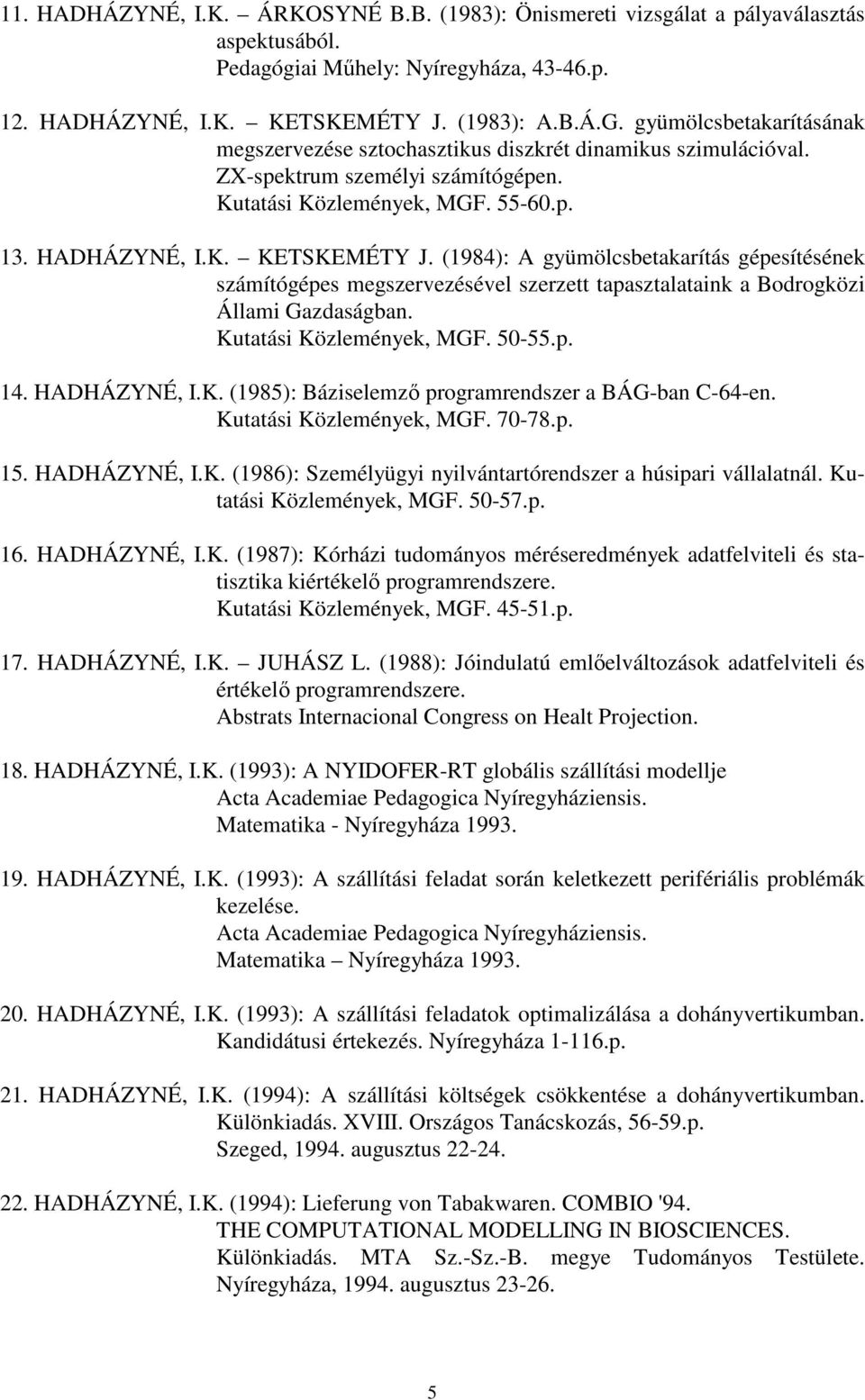 11. HADHÁZYNÉ, I.K. – ÁRKOSYNÉ B.B. (1983): Önismereti vizsgálat a pályaválasztás aspektusából.
Pedagógiai Műhely: Nyíregyháza, 43-46.p.

12. HADHÁZYNÉ, I.K. – KETSKEMÉTY J. (1983): A.B.Á.G. gyümölcsbetakarításának megszervezése sztochasztikus diszkrét dinamikus szimulációval. ZX-spektrum személyi számítógépen.
Kutatási Közlemények, MGF. 55-60.p.

13. HADHÁZYNÉ, I.K. – KETSKEMÉTY J. (1984): A gyümölcsbetakarítás gépesítésének számítógépes megszervezésével szerzett tapasztalataink a Bodrogközi Állami Gazdaságban.
Kutatási Közlemények, MGF. 50-55.p.

14. HADHÁZYNÉ, I.K. (1985): Báziselemző programrendszer a BÁG-ban C-64-en.
Kutatási Közlemények, MGF. 70-78.p.

15. HADHÁZYNÉ, I.K. (1986): Személyügyi nyilvántartórendszer a húsipari vállalatnál. Kutatási Közlemények, MGF. 50-57.p.

16. HADHÁZYNÉ, I.K. (1987): Kórházi tudományos méréseredmények adatfelviteli és statisztika kiértékelő programrendszere.
Kutatási Közlemények, MGF. 45-51.p.

17. HADHÁZYNÉ, I.K. – JUHÁSZ L. (1988): Jóindulatú emlőelváltozások adatfelviteli és értékelő programrendszere.
Abstrats Internacional Congress on Healt Projection.

18. HADHÁZYNÉ, I.K. (1993): A NYIDOFER-RT globális szállítási modellje
Acta Academiae Pedagogica Nyíregyháziensis.
Matematika - Nyíregyháza 1993.

19. HADHÁZYNÉ, I.K. (1993): A szállítási feladat során keletkezett perifériális problémák kezelése.
Acta Academiae Pedagogica Nyíregyháziensis.
Matematika – Nyíregyháza 1993.

20. HADHÁZYNÉ, I.K. (1993): A szállítási feladatok optimalizálása a dohányvertikumban.
Kandidátusi értekezés. Nyíregyháza 1-116.p.

21. HADHÁZYNÉ, I.K. (1994): A szállítási költségek csökkentése a dohányvertikumban.
Különkiadás. XVIII. Országos Tanácskozás, 56-59.p.
Szeged, 1994. augusztus 22-24.

22. HADHÁZYNÉ, I.K. (1994): Lieferung von Tabakwaren. COMBIO '94.
THE COMPUTATIONAL MODELLING IN BIOSCIENCES.
Különkiadás. MTA Sz.-Sz.-B. megye Tudományos Testülete. Nyíregyháza, 1994. augusztus 23-26.

5